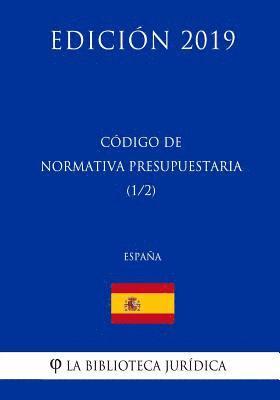 EDICIÓN 2019

CÓDIGO DE NORMATIVA PRESUPUESTARIA (1/2)

ESPAÑA

φ LA BIBLIOTECA JURÍDICA